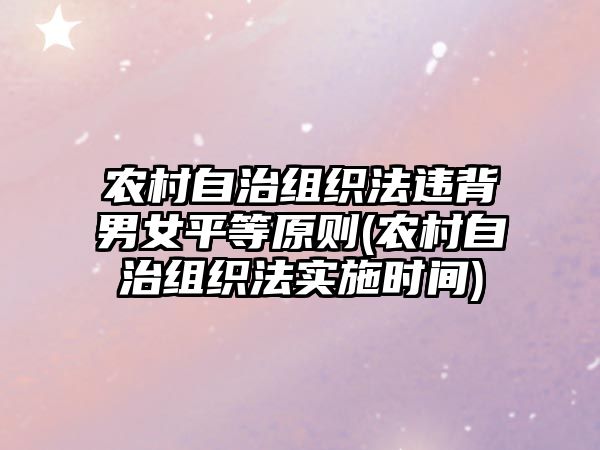 农村自治组织法违背男女平等原则(农村自治组织法实施时间)